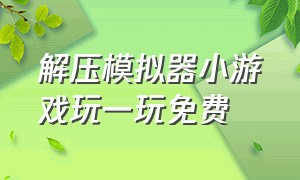 解压模拟器小游戏玩一玩免费